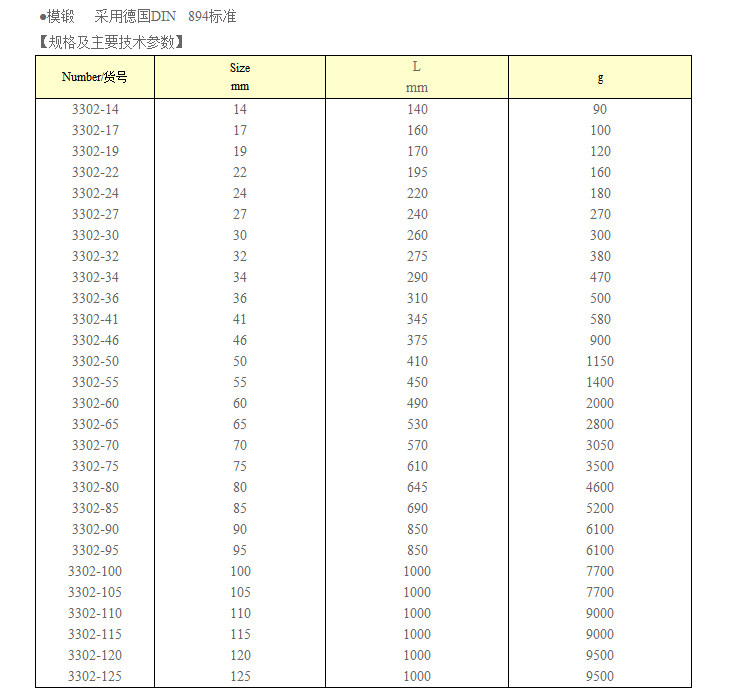 ●模锻　采用德国DIN　894标准
【规格及主要技术参数】

| Number/货号 | Size mm | L mm | g |
|---|---|---|---|
| 3302-14 | 14 | 140 | 90 |
| 3302-17 | 17 | 160 | 100 |
| 3302-19 | 19 | 170 | 120 |
| 3302-22 | 22 | 195 | 160 |
| 3302-24 | 24 | 220 | 180 |
| 3302-27 | 27 | 240 | 270 |
| 3302-30 | 30 | 260 | 300 |
| 3302-32 | 32 | 275 | 380 |
| 3302-34 | 34 | 290 | 470 |
| 3302-36 | 36 | 310 | 500 |
| 3302-41 | 41 | 345 | 580 |
| 3302-46 | 46 | 375 | 900 |
| 3302-50 | 50 | 410 | 1150 |
| 3302-55 | 55 | 450 | 1400 |
| 3302-60 | 60 | 490 | 2000 |
| 3302-65 | 65 | 530 | 2800 |
| 3302-70 | 70 | 570 | 3050 |
| 3302-75 | 75 | 610 | 3500 |
| 3302-80 | 80 | 645 | 4600 |
| 3302-85 | 85 | 690 | 5200 |
| 3302-90 | 90 | 850 | 6100 |
| 3302-95 | 95 | 850 | 6100 |
| 3302-100 | 100 | 1000 | 7700 |
| 3302-105 | 105 | 1000 | 7700 |
| 3302-110 | 110 | 1000 | 9000 |
| 3302-115 | 115 | 1000 | 9000 |
| 3302-120 | 120 | 1000 | 9500 |
| 3302-125 | 125 | 1000 | 9500 |